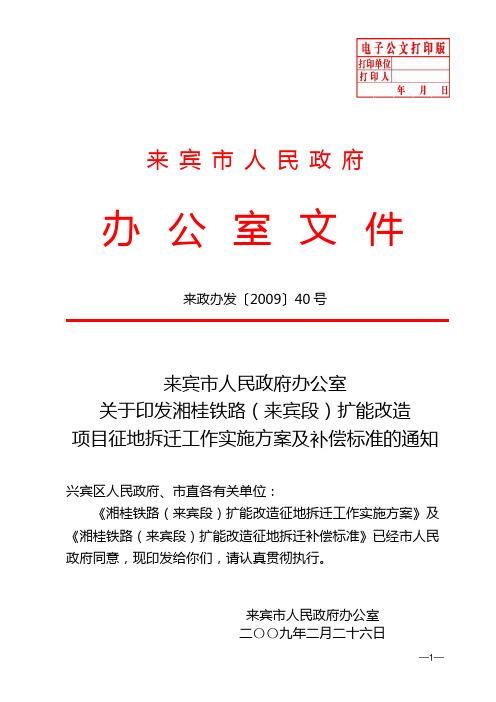 电子公文打印版
打印单位
打印人
年 月 日

来宾市人民政府

办公室文件

来政办发〔2009〕40号

来宾市人民政府办公室
关于印发湘桂铁路（来宾段）扩能改造
项目征地拆迁工作实施方案及补偿标准的通知

兴宾区人民政府、市直各有关单位：

《湘桂铁路（来宾段）扩能改造征地拆迁工作实施方案》及《湘桂铁路（来宾段）扩能改造征地拆迁补偿标准》已经市人民政府同意，现印发给你们，请认真贯彻执行。

来宾市人民政府办公室
二〇〇九年二月二十六日

—1—